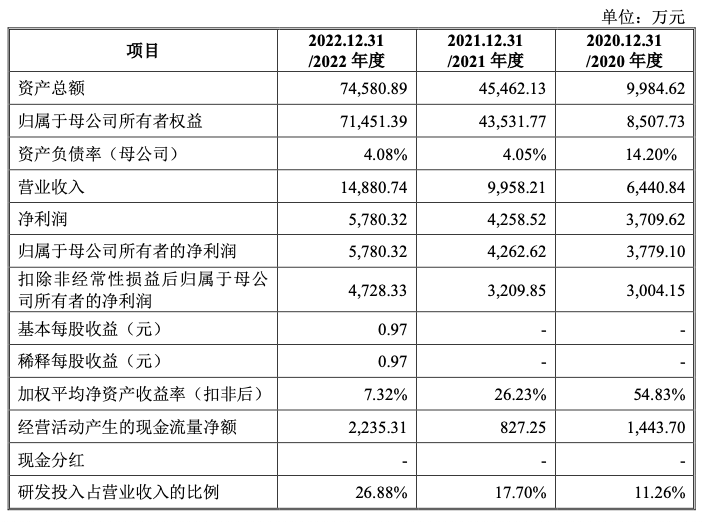 单位：万元

| 项目 | 2022.12.31 /2022 年度 | 2021.12.31 /2021 年度 | 2020.12.31 /2020 年度 |
|---|---|---|---|
| 资产总额 | 74,580.89 | 45,462.13 | 9,984.62 |
| 归属于母公司所有者权益 | 71,451.39 | 43,531.77 | 8,507.73 |
| 资产负债率（母公司） | 4.08% | 4.05% | 14.20% |
| 营业收入 | 14,880.74 | 9,958.21 | 6,440.84 |
| 净利润 | 5,780.32 | 4,258.52 | 3,709.62 |
| 归属于母公司所有者的净利润 | 5,780.32 | 4,262.62 | 3,779.10 |
| 扣除非经常性损益后归属于母公司所有者的净利润 | 4,728.33 | 3,209.85 | 3,004.15 |
| 基本每股收益（元） | 0.97 | - | - |
| 稀释每股收益（元） | 0.97 | - | - |
| 加权平均净资产收益率（扣非后） | 7.32% | 26.23% | 54.83% |
| 经营活动产生的现金流量净额 | 2,235.31 | 827.25 | 1,443.70 |
| 现金分红 | - | - | - |
| 研发投入占营业收入的比例 | 26.88% | 17.70% | 11.26% |